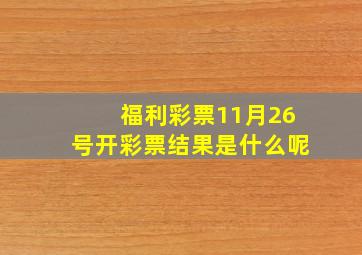 福利彩票11月26号开彩票结果是什么呢